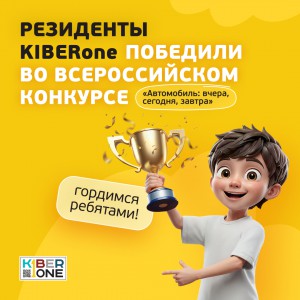 РЕЗИДЕНТЫ KIBERone ПОБЕДИЛИ ВО ВСЕРОССИЙСКОМ КОНКУРСЕ

«Автомобиль: вчера, сегодня, завтра»

гордимся ребятами!

KIBER ONE